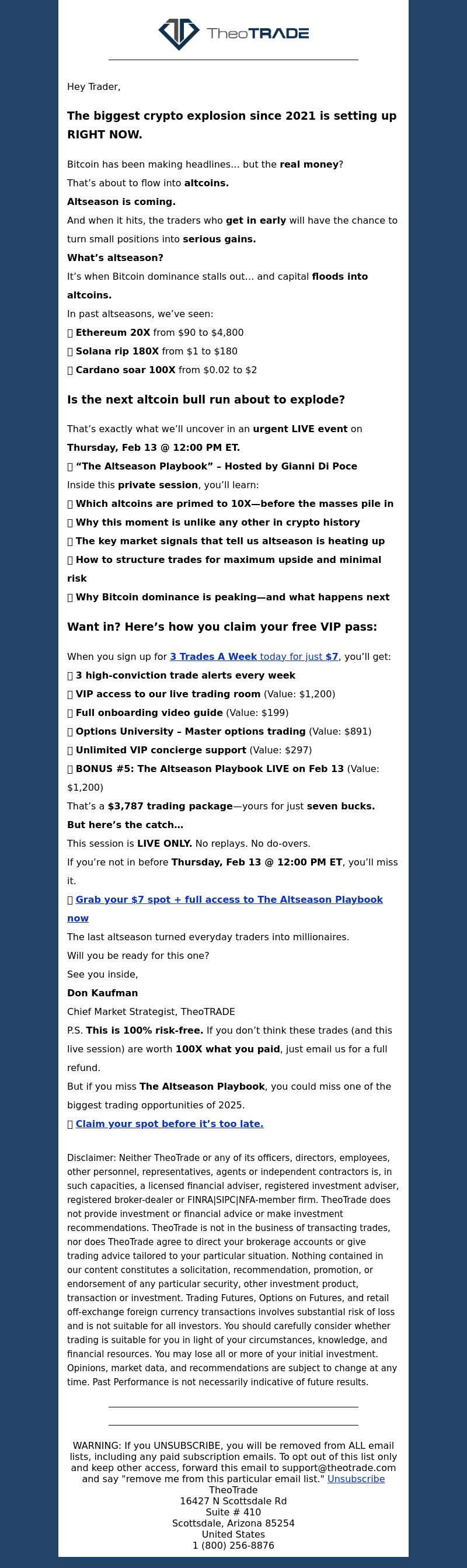 TheoTRADE

Hey Trader,

The biggest crypto explosion since 2021 is setting up RIGHT NOW.

Bitcoin has been making headlines… but the real money?

That's about to flow into altcoins.

Altseason is coming.

And when it hits, the traders who get in early will have the chance to turn small positions into serious gains.

What's altseason?

It's when Bitcoin dominance stalls out… and capital floods into altcoins.

In past altseasons, we've seen:

 Ethereum 20X from $90 to $4,800

 Solana rip 180X from $1 to $180

 Cardano soar 100X from $0.02 to $2

Is the next altcoin bull run about to explode?

That's exactly what we'll uncover in an urgent LIVE event on Thursday, Feb 13 @ 12:00 PM ET.

 "The Altseason Playbook" – Hosted by Gianni Di Poce

Inside this private session, you'll learn:

 Which altcoins are primed to 10X—before the masses pile in

 Why this moment is unlike any other in crypto history

 The key market signals that tell us altseason is heating up

 How to structure trades for maximum upside and minimal risk

 Why Bitcoin dominance is peaking—and what happens next

Want in? Here's how you claim your free VIP pass:

When you sign up for 3 Trades A Week today for just $7, you'll get:

 3 high-conviction trade alerts every week

 VIP access to our live trading room (Value: $1,200)

 Full onboarding video guide (Value: $199)

 Options University – Master options trading (Value: $891)

 Unlimited VIP concierge support (Value: $297)

 BONUS #5: The Altseason Playbook LIVE on Feb 13 (Value: $1,200)

That's a $3,787 trading package—yours for just seven bucks.

But here's the catch…

This session is LIVE ONLY. No replays. No do-overs.

If you're not in before Thursday, Feb 13 @ 12:00 PM ET, you'll miss it.

 Grab your $7 spot + full access to The Altseason Playbook now

The last altseason turned everyday traders into millionaires.

Will you be ready for this one?

See you inside,

Don Kaufman

Chief Market Strategist, TheoTRADE

P.S. This is 100% risk-free. If you don't think these trades (and this live session) are worth 100X what you paid, just email us for a full refund.

But if you miss The Altseason Playbook, you could miss one of the biggest trading opportunities of 2025.

 Claim your spot before it's too late.

Disclaimer: Neither TheoTrade or any of its officers, directors, employees, other personnel, representatives, agents or independent contractors is, in such capacities, a licensed financial adviser, registered investment adviser, registered broker-dealer or FINRA|SIPC|NFA-member firm. TheoTrade does not provide investment or financial advice or make investment recommendations. TheoTrade is not in the business of transacting trades, nor does TheoTrade agree to direct your brokerage accounts or give trading advice tailored to your particular situation. Nothing contained in our content constitutes a solicitation, recommendation, promotion, or endorsement of any particular security, other investment product, transaction or investment. Trading Futures, Options on Futures, and retail off-exchange foreign currency transactions involves substantial risk of loss and is not suitable for all investors. You should carefully consider whether trading is suitable for you in light of your circumstances, knowledge, and financial resources. You may lose all or more of your initial investment. Opinions, market data, and recommendations are subject to change at any time. Past Performance is not necessarily indicative of future results.

WARNING: If you UNSUBSCRIBE, you will be removed from ALL email lists, including any paid subscription emails. To opt out of this list only and keep other access, forward this email to support@theotrade.com and say "remove me from this particular email list." Unsubscribe
TheoTrade
16427 N Scottsdale Rd
Suite # 410
Scottsdale, Arizona 85254
United States
1 (800) 256-8876